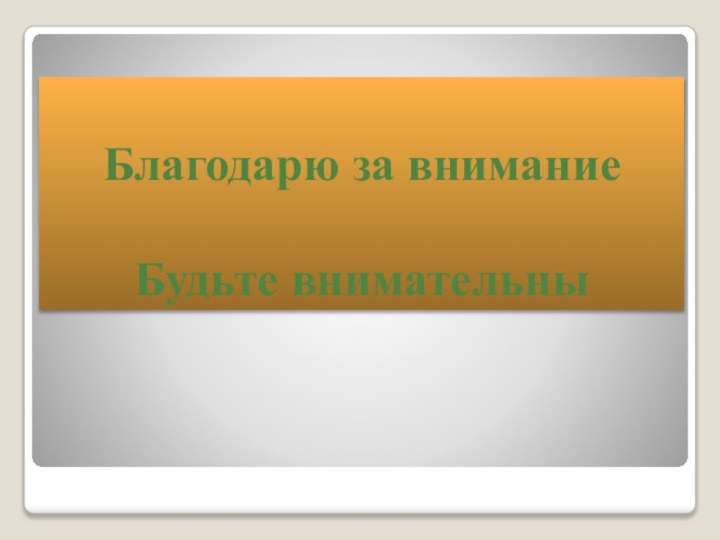 Благодарю за внимание

Будьте внимательны